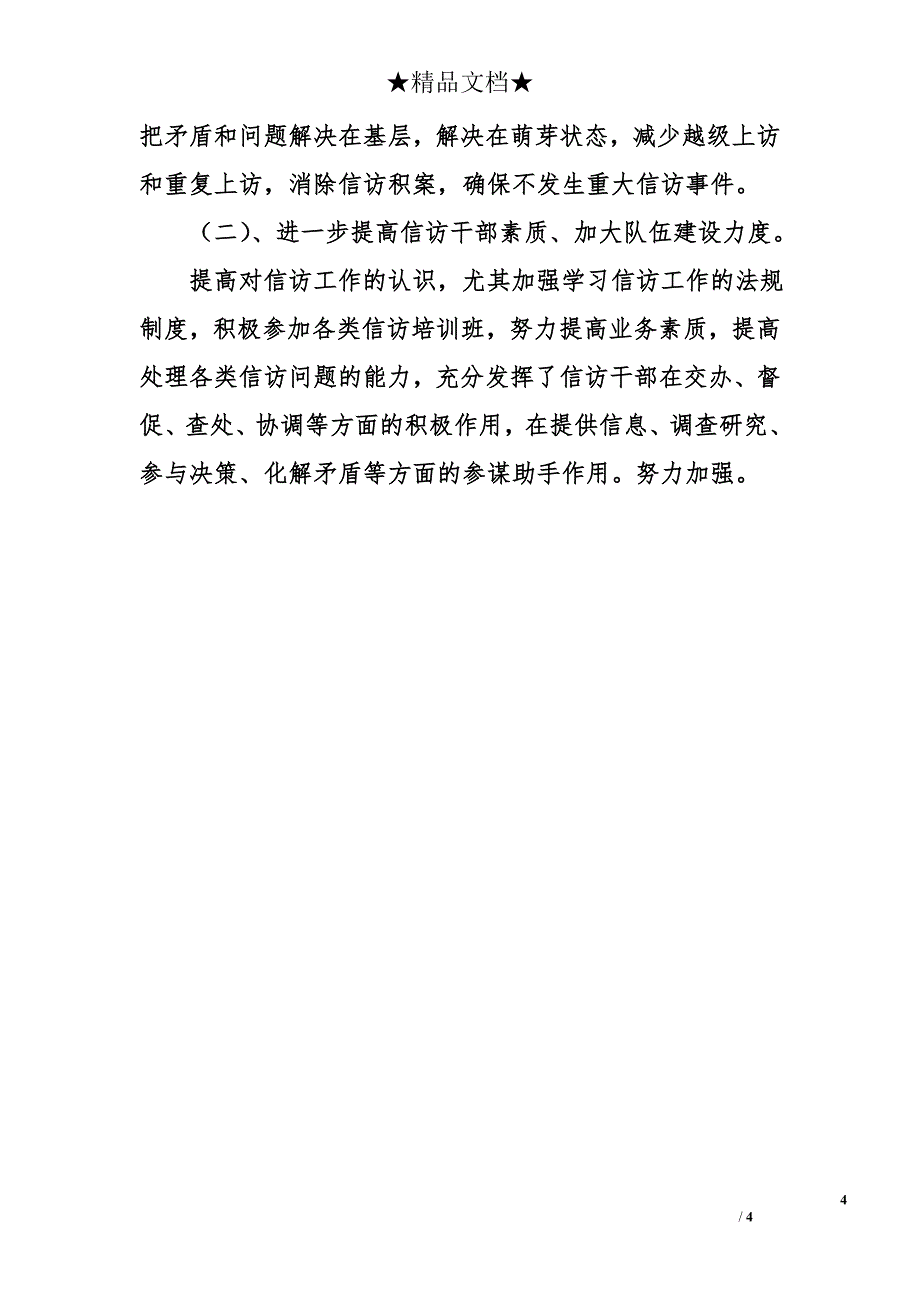 ★精品文档★

把矛盾和问题解决在基层，解决在萌芽状态，减少越级上访和重复上访，消除信访积案，确保不发生重大信访事件。

（二）、进一步提高信访干部素质、加大队伍建设力度。

提高对信访工作的认识，尤其加强学习信访工作的法规制度，积极参加各类信访培训班，努力提高业务素质，提高处理各类信访问题的能力，充分发挥了信访干部在交办、督促、查处、协调等方面的积极作用，在提供信息、调查研究、参与决策、化解矛盾等方面的参谋助手作用。努力加强。

4

/ 4